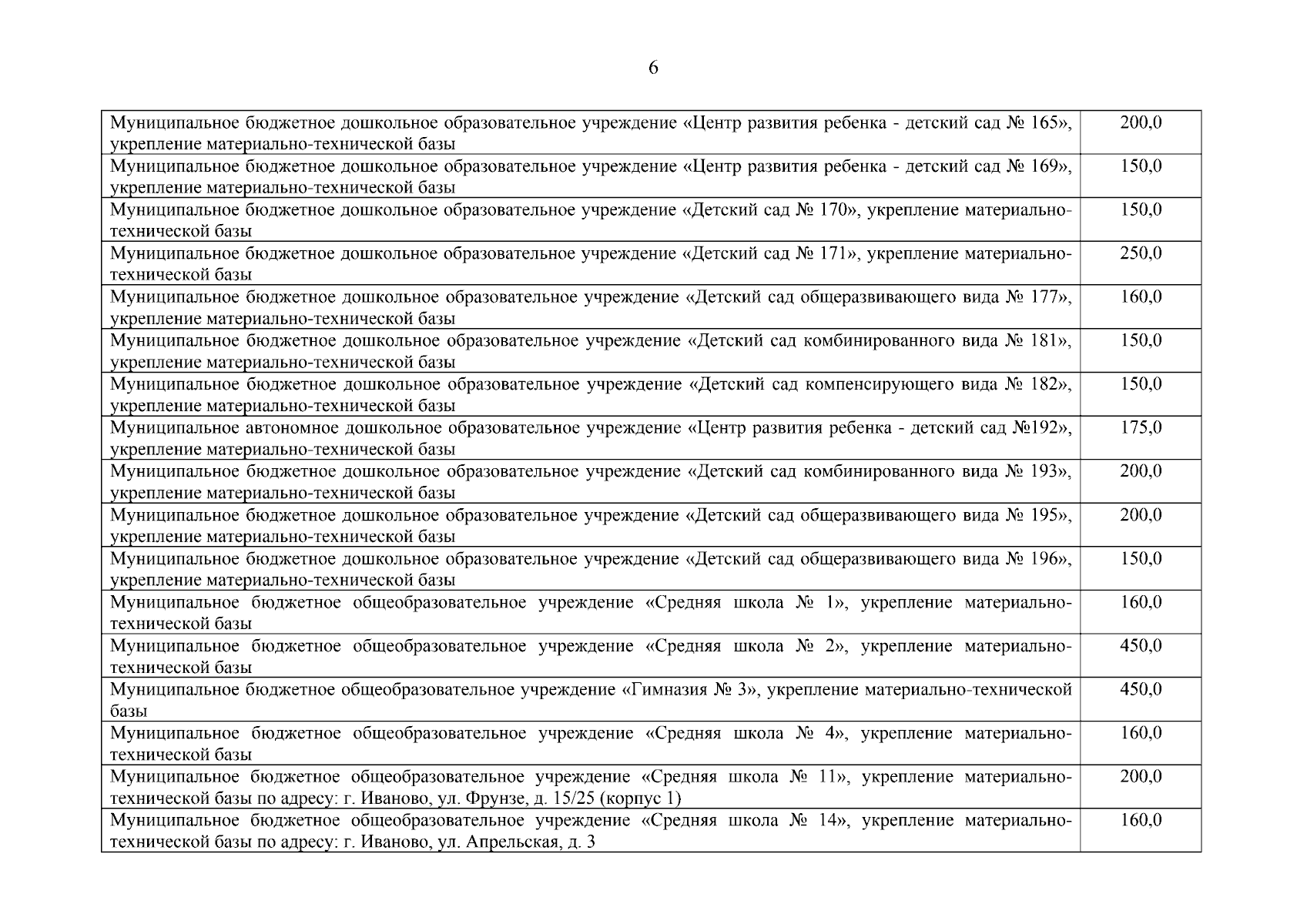 6

| | |
|---|---|
| Муниципальное бюджетное дошкольное образовательное учреждение «Центр развития ребенка - детский сад № 165», укрепление материально-технической базы | 200,0 |
| Муниципальное бюджетное дошкольное образовательное учреждение «Центр развития ребенка - детский сад № 169», укрепление материально-технической базы | 150,0 |
| Муниципальное бюджетное дошкольное образовательное учреждение «Детский сад № 170», укрепление материально-технической базы | 150,0 |
| Муниципальное бюджетное дошкольное образовательное учреждение «Детский сад № 171», укрепление материально-технической базы | 250,0 |
| Муниципальное бюджетное дошкольное образовательное учреждение «Детский сад общеразвивающего вида № 177», укрепление материально-технической базы | 160,0 |
| Муниципальное бюджетное дошкольное образовательное учреждение «Детский сад комбинированного вида № 181», укрепление материально-технической базы | 150,0 |
| Муниципальное бюджетное дошкольное образовательное учреждение «Детский сад компенсирующего вида № 182», укрепление материально-технической базы | 150,0 |
| Муниципальное автономное дошкольное образовательное учреждение «Центр развития ребенка - детский сад №192», укрепление материально-технической базы | 175,0 |
| Муниципальное бюджетное дошкольное образовательное учреждение «Детский сад комбинированного вида № 193», укрепление материально-технической базы | 200,0 |
| Муниципальное бюджетное дошкольное образовательное учреждение «Детский сад общеразвивающего вида № 195», укрепление материально-технической базы | 200,0 |
| Муниципальное бюджетное дошкольное образовательное учреждение «Детский сад общеразвивающего вида № 196», укрепление материально-технической базы | 150,0 |
| Муниципальное бюджетное общеобразовательное учреждение «Средняя школа № 1», укрепление материально-технической базы | 160,0 |
| Муниципальное бюджетное общеобразовательное учреждение «Средняя школа № 2», укрепление материально-технической базы | 450,0 |
| Муниципальное бюджетное общеобразовательное учреждение «Гимназия № 3», укрепление материально-технической базы | 450,0 |
| Муниципальное бюджетное общеобразовательное учреждение «Средняя школа № 4», укрепление материально-технической базы | 160,0 |
| Муниципальное бюджетное общеобразовательное учреждение «Средняя школа № 11», укрепление материально-технической базы по адресу: г. Иваново, ул. Фрунзе, д. 15/25 (корпус 1) | 200,0 |
| Муниципальное бюджетное общеобразовательное учреждение «Средняя школа № 14», укрепление материально-технической базы по адресу: г. Иваново, ул. Апрельская, д. 3 | 160,0 |